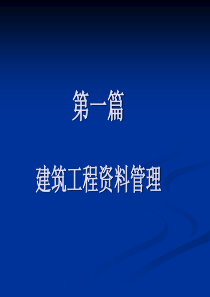 第一篇

建筑工程资料管理